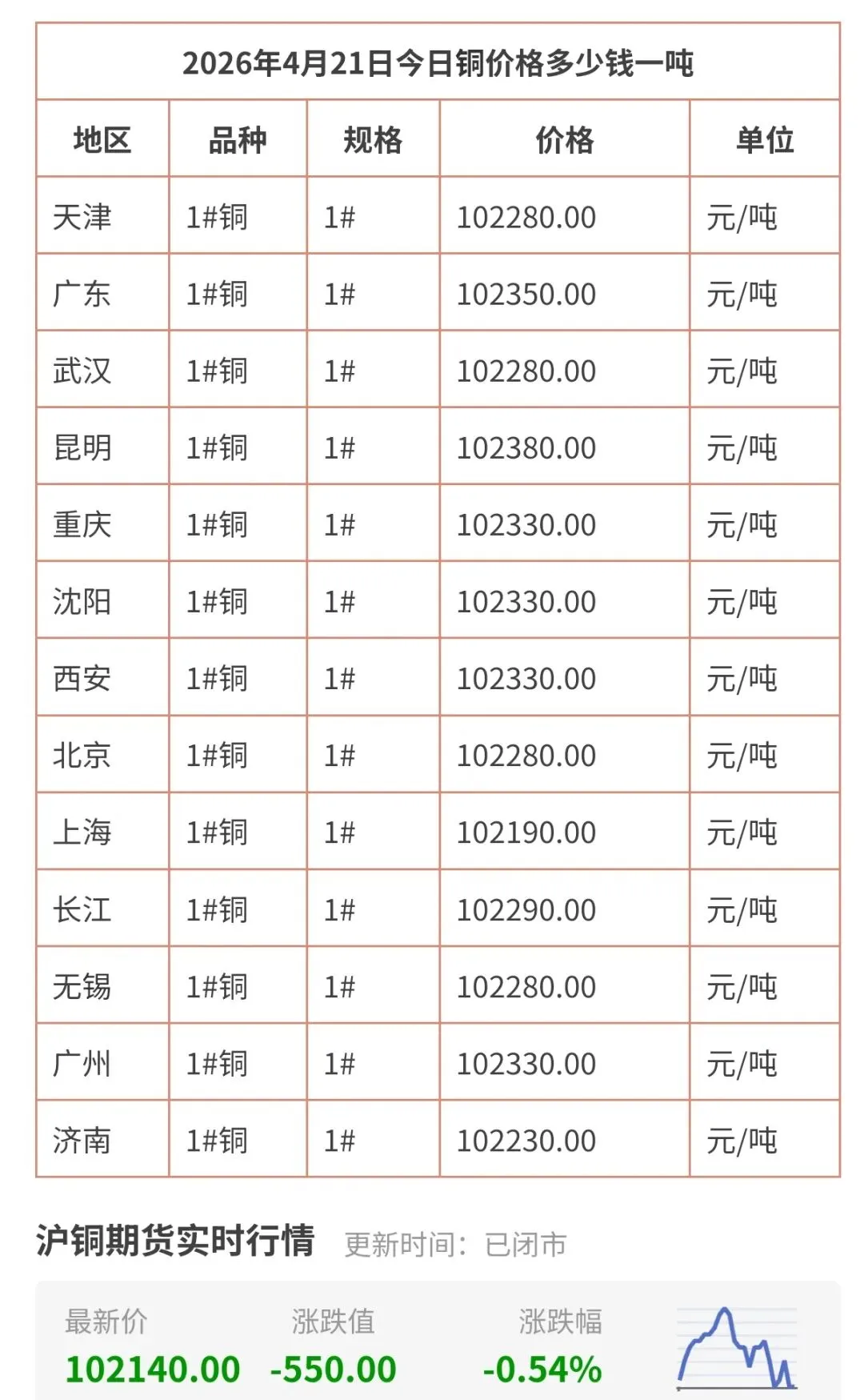 2026年4月21日今日铜价格多少钱一吨

| 地区 | 品种 | 规格 | 价格 | 单位 |
|---|---|---|---|---|
| 天津 | 1#铜 | 1# | 102280.00 | 元/吨 |
| 广东 | 1#铜 | 1# | 102350.00 | 元/吨 |
| 武汉 | 1#铜 | 1# | 102280.00 | 元/吨 |
| 昆明 | 1#铜 | 1# | 102380.00 | 元/吨 |
| 重庆 | 1#铜 | 1# | 102330.00 | 元/吨 |
| 沈阳 | 1#铜 | 1# | 102330.00 | 元/吨 |
| 西安 | 1#铜 | 1# | 102330.00 | 元/吨 |
| 北京 | 1#铜 | 1# | 102280.00 | 元/吨 |
| 上海 | 1#铜 | 1# | 102190.00 | 元/吨 |
| 长江 | 1#铜 | 1# | 102290.00 | 元/吨 |
| 无锡 | 1#铜 | 1# | 102280.00 | 元/吨 |
| 广州 | 1#铜 | 1# | 102330.00 | 元/吨 |
| 济南 | 1#铜 | 1# | 102230.00 | 元/吨 |

沪铜期货实时行情 更新时间：已闭市

最新价
102140.00

涨跌值
-550.00

涨跌幅
-0.54%